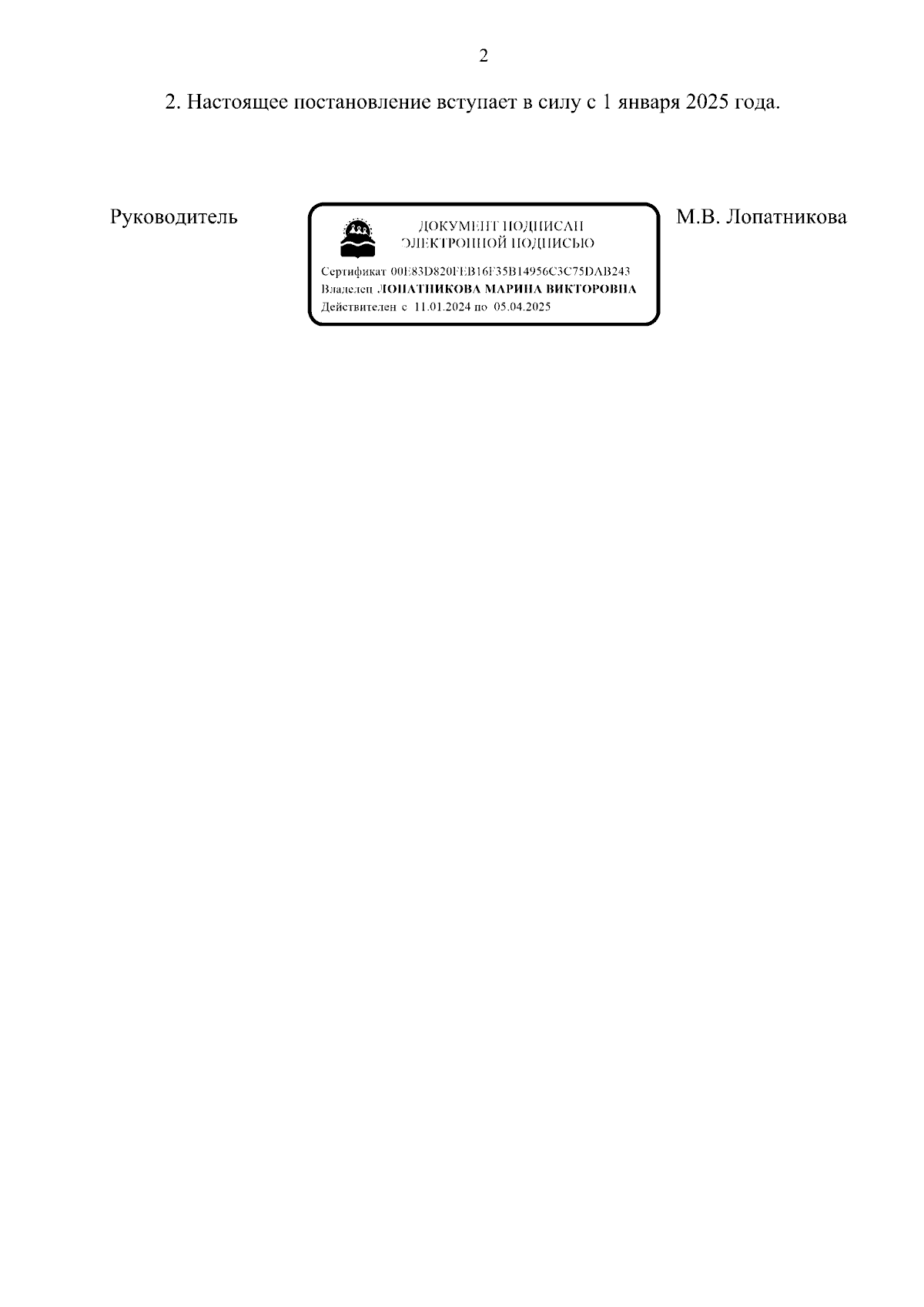 2

2. Настоящее постановление вступает в силу с 1 января 2025 года.

Руководитель

ДОКУМЕНТ ПОДПИСАН
ЭЛЕКТРОННОЙ ПОДПИСЬЮ

Сертификат 00E83D820FEB16F35B14956C3C75DAB243
Владелец ЛОПАТНИКОВА МАРИНА ВИКТОРОВНА
Действителен с 11.01.2024 по 05.04.2025

М.В. Лопатникова